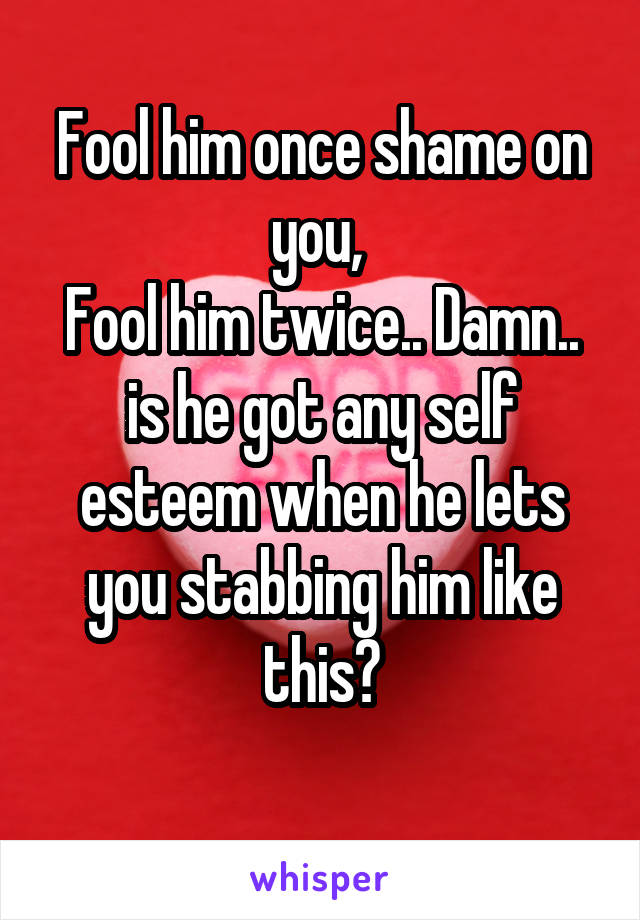 Fool him once shame on you,
Fool him twice.. Damn.. is he got any self esteem when he lets you stabbing him like this?

whisper